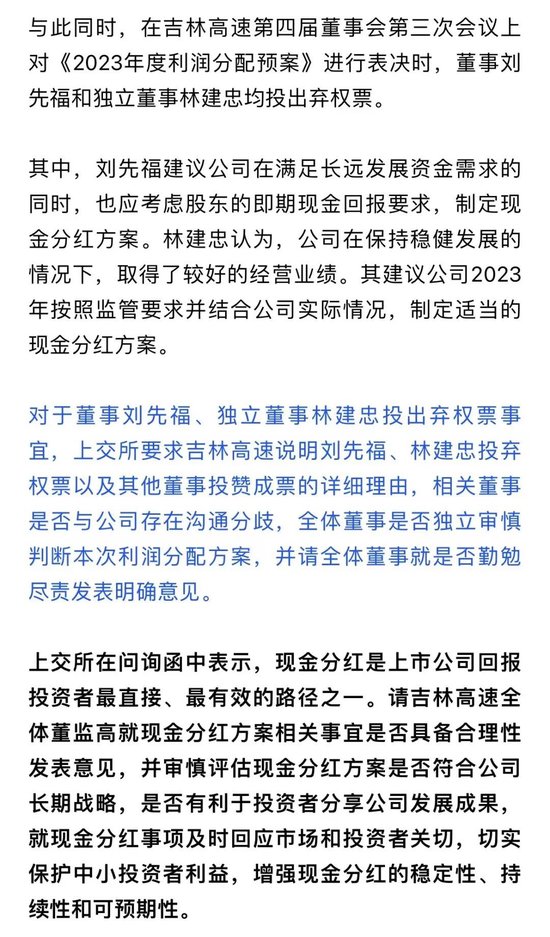 与此同时，在吉林高速第四届董事会第三次会议上对《2023年度利润分配预案》进行表决时，董事刘先福和独立董事林建忠均投出弃权票。

其中，刘先福建议公司在满足长远发展资金需求的同时，也应考虑股东的即期现金回报要求，制定现金分红方案。林建忠认为，公司在保持稳健发展的情况下，取得了较好的经营业绩。其建议公司2023年按照监管要求并结合公司实际情况，制定适当的现金分红方案。

对于董事刘先福、独立董事林建忠投出弃权票事宜，上交所要求吉林高速说明刘先福、林建忠投弃权票以及其他董事投赞成票的详细理由，相关董事是否与公司存在沟通分歧，全体董事是否独立审慎判断本次利润分配方案，并请全体董事就是否勤勉尽责发表明确意见。

上交所在问询函中表示，现金分红是上市公司回报投资者最直接、最有效的路径之一。请吉林高速全体董监高就现金分红方案相关事宜是否具备合理性发表意见，并审慎评估现金分红方案是否符合公司长期战略，是否有利于投资者分享公司发展成果，就现金分红事项及时回应市场和投资者关切，切实保护中小投资者利益，增强现金分红的稳定性、持续性和可预期性。